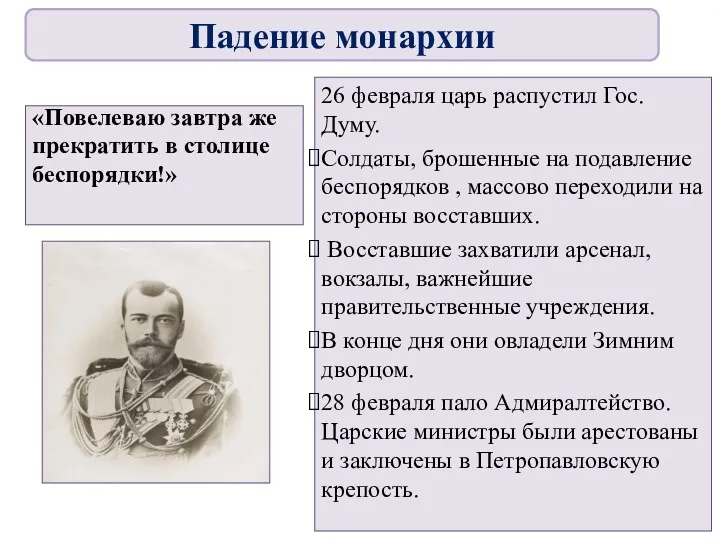 Падение монархии

«Повелеваю завтра же прекратить в столице беспорядки!»

26 февраля царь распустил Гос. Думу.

Солдаты, брошенные на подавление беспорядков , массово переходили на стороны восставших.

Восставшие захватили арсенал, вокзалы, важнейшие правительственные учреждения.

В конце дня они овладели Зимним дворцом.

28 февраля пало Адмиралтейство. Царские министры были арестованы и заключены в Петропавловскую крепость.